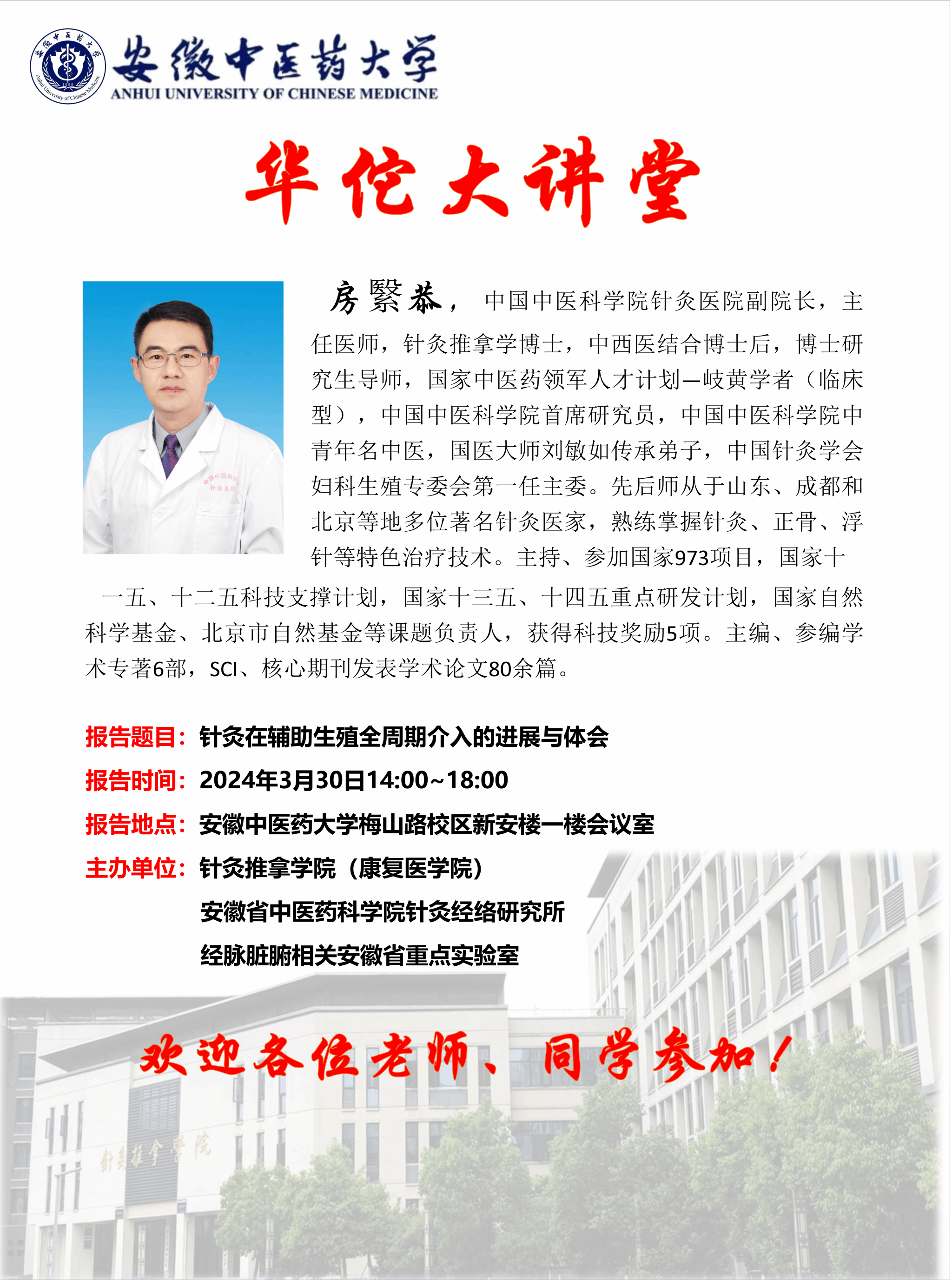 安徽中医药大学
ANHUI UNIVERSITY OF CHINESE MEDICINE

华佗大讲堂

房繄恭，中国中医科学院针灸医院副院长，主任医师，针灸推拿学博士，中西医结合博士后，博士研究生导师，国家中医药领军人才计划—岐黄学者（临床型），中国中医科学院首席研究员，中国中医科学院中青年名中医，国医大师刘敏如传承弟子，中国针灸学会妇科生殖专委会第一任主委。先后师从于山东、成都和北京等地多位著名针灸医家，熟练掌握针灸、正骨、浮针等特色治疗技术。主持、参加国家973项目，国家十一五、十二五科技支撑计划，国家十三五、十四五重点研发计划，国家自然科学基金、北京市自然基金等课题负责人，获得科技奖励5项。主编、参编学术专著6部，SCI、核心期刊发表学术论文80余篇。

报告题目：针灸在辅助生殖全周期介入的进展与体会
报告时间：2024年3月30日14:00~18:00
报告地点：安徽中医药大学梅山路校区新安楼一楼会议室
主办单位：针灸推拿学院（康复医学院）
安徽省中医药科学院针灸经络研究所
经脉脏腑相关安徽省重点实验室

欢迎各位老师、同学参加！

针灸推拿学院